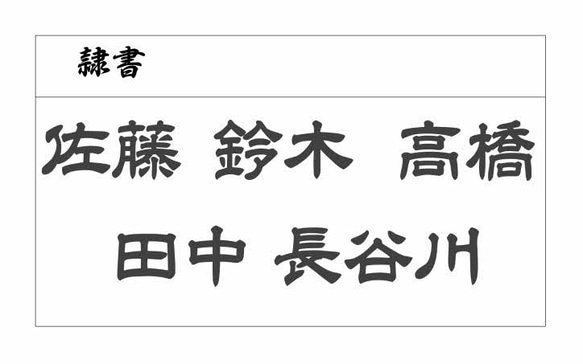 隷書

佐藤 鈴木 高橋

田中 長谷川